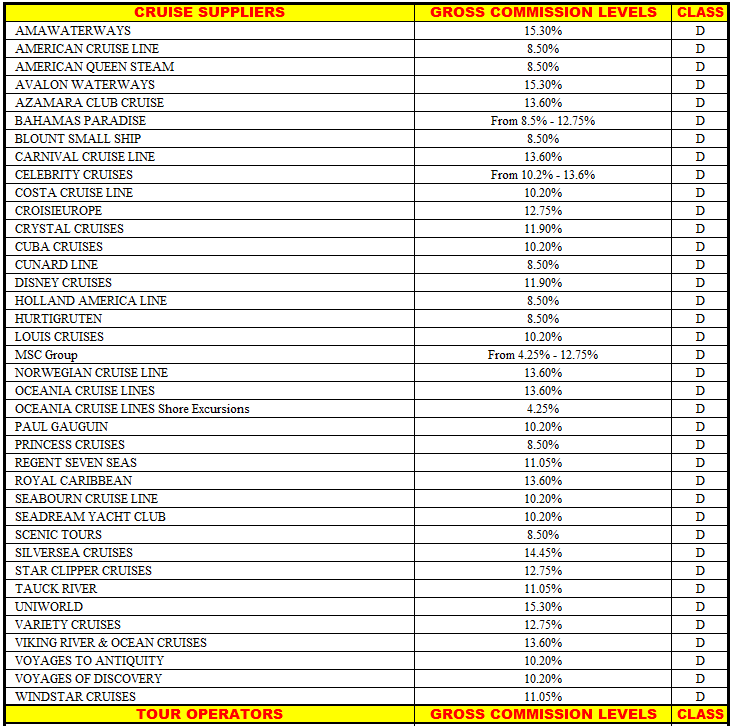 | CRUISE SUPPLIERS | GROSS COMMISSION LEVELS | CLASS |
|---|---|---|
| AMAWATERWAYS | 15.30% | D |
| AMERICAN CRUISE LINE | 8.50% | D |
| AMERICAN QUEEN STEAM | 8.50% | D |
| AVALON WATERWAYS | 15.30% | D |
| AZAMARA CLUB CRUISE | 13.60% | D |
| BAHAMAS PARADISE | From 8.5% - 12.75% | D |
| BLOUNT SMALL SHIP | 8.50% | D |
| CARNIVAL CRUISE LINE | 13.60% | D |
| CELEBRITY CRUISES | From 10.2% - 13.6% | D |
| COSTA CRUISE LINE | 10.20% | D |
| CROISIEUROPE | 12.75% | D |
| CRYSTAL CRUISES | 11.90% | D |
| CUBA CRUISES | 10.20% | D |
| CUNARD LINE | 8.50% | D |
| DISNEY CRUISES | 11.90% | D |
| HOLLAND AMERICA LINE | 8.50% | D |
| HURTIGRUTEN | 8.50% | D |
| LOUIS CRUISES | 10.20% | D |
| MSC Group | From 4.25% - 12.75% | D |
| NORWEGIAN CRUISE LINE | 13.60% | D |
| OCEANIA CRUISE LINES | 13.60% | D |
| OCEANIA CRUISE LINES Shore Excursions | 4.25% | D |
| PAUL GAUGUIN | 10.20% | D |
| PRINCESS CRUISES | 8.50% | D |
| REGENT SEVEN SEAS | 11.05% | D |
| ROYAL CARIBBEAN | 13.60% | D |
| SEABOURN CRUISE LINE | 10.20% | D |
| SEADREAM YACHT CLUB | 10.20% | D |
| SCENIC TOURS | 8.50% | D |
| SILVERSEA CRUISES | 14.45% | D |
| STAR CLIPPER CRUISES | 12.75% | D |
| TAUCK RIVER | 11.05% | D |
| UNIWORLD | 15.30% | D |
| VARIETY CRUISES | 12.75% | D |
| VIKING RIVER & OCEAN CRUISES | 13.60% | D |
| VOYAGES TO ANTIQUITY | 10.20% | D |
| VOYAGES OF DISCOVERY | 10.20% | D |
| WINDSTAR CRUISES | 11.05% | D |
| TOUR OPERATORS | GROSS COMMISSION LEVELS | CLASS |